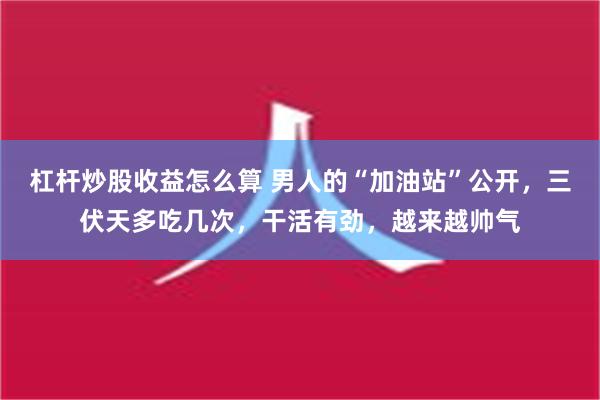 杠杆炒股收益怎么算 男人的“加油站”公开，三伏天多吃几次，干活有劲，越来越帅气